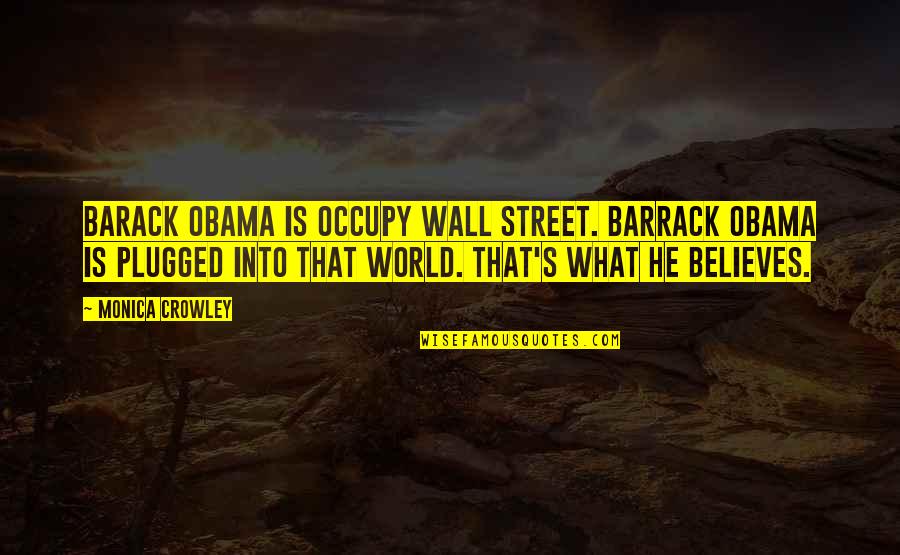 BARACK OBAMA IS OCCUPY WALL STREET. BARRACK OBAMA IS PLUGGED INTO THAT WORLD. THAT'S WHAT HE BELIEVES.

— MONICA CROWLEY

WISEFAMOUSQUOTES.COM